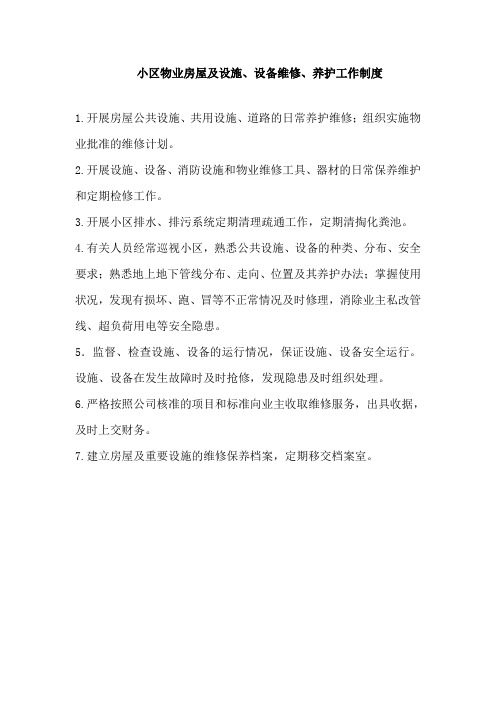 小区物业房屋及设施、设备维修、养护工作制度

1.开展房屋公共设施、共用设施、道路的日常养护维修；组织实施物业批准的维修计划。

2.开展设施、设备、消防设施和物业维修工具、器材的日常保养维护和定期检修工作。

3.开展小区排水、排污系统定期清理疏通工作，定期清掏化粪池。

4.有关人员经常巡视小区，熟悉公共设施、设备的种类、分布、安全要求；熟悉地上地下管线分布、走向、位置及其养护办法；掌握使用状况，发现有损坏、跑、冒等不正常情况及时修理，消除业主私改管线、超负荷用电等安全隐患。

5．监督、检查设施、设备的运行情况，保证设施、设备安全运行。设施、设备在发生故障时及时抢修，发现隐患及时组织处理。

6.严格按照公司核准的项目和标准向业主收取维修服务，出具收据，及时上交财务。

7.建立房屋及重要设施的维修保养档案，定期移交档案室。